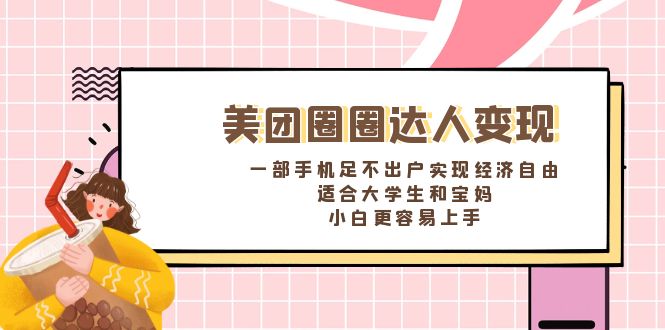 美团圈圈达人变现

一部手机足不出户实现经济自由
适合大学生和宝妈
小白更容易上手